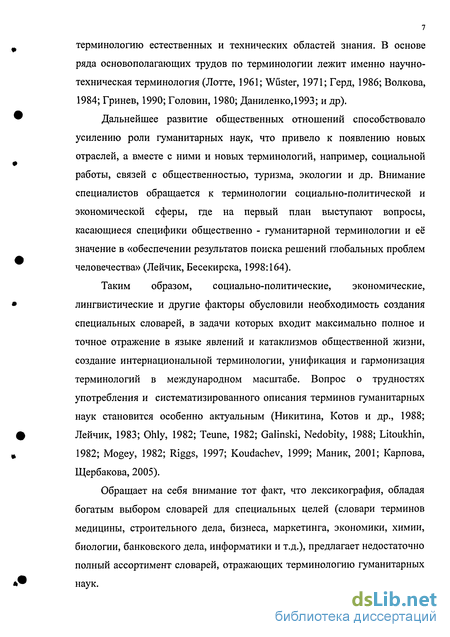 7

терминологию естественных и технических областей знания. В основе ряда основополагающих трудов по терминологии лежит именно научно-техническая терминология (Лотте, 1961; Wüster, 1971; Герд, 1986; Волкова, 1984; Гринев, 1990; Головин, 1980; Даниленко,1993; и др).

Дальнейшее развитие общественных отношений способствовало усилению роли гуманитарных наук, что привело к появлению новых отраслей, а вместе с ними и новых терминологий, например, социальной работы, связей с общественностью, туризма, экологии и др. Внимание специалистов обращается к терминологии социально-политической и экономической сферы, где на первый план выступают вопросы, касающиеся специфики общественно - гуманитарной терминологии и её значение в «обеспечении результатов поиска решений глобальных проблем человечества» (Лейчик, Бесекирска, 1998:164).

Таким образом, социально-политические, экономические, лингвистические и другие факторы обусловили необходимость создания специальных словарей, в задачи которых входит максимально полное и точное отражение в языке явлений и катаклизмов общественной жизни, создание интернациональной терминологии, унификация и гармонизация терминологий в международном масштабе. Вопрос о трудностях употребления и систематизированного описания терминов гуманитарных наук становится особенно актуальным (Никитина, Котов и др., 1988; Лейчик, 1983; Ohly, 1982; Teune, 1982; Galinski, Nedobity, 1988; Litoukhin, 1982; Mogey, 1982; Riggs, 1997; Koudachev, 1999; Маник, 2001; Карпова, Щербакова, 2005).

Обращает на себя внимание тот факт, что лексикография, обладая богатым выбором словарей для специальных целей (словари терминов медицины, строительного дела, бизнеса, маркетинга, экономики, химии, биологии, банковского дела, информатики и т.д.), предлагает недостаточно полный ассортимент словарей, отражающих терминологию гуманитарных наук.

dsLib.net
библиотека диссертаций